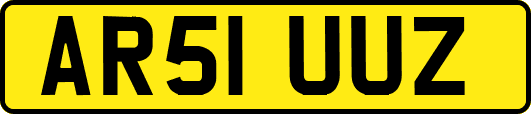 AR51 UUZ